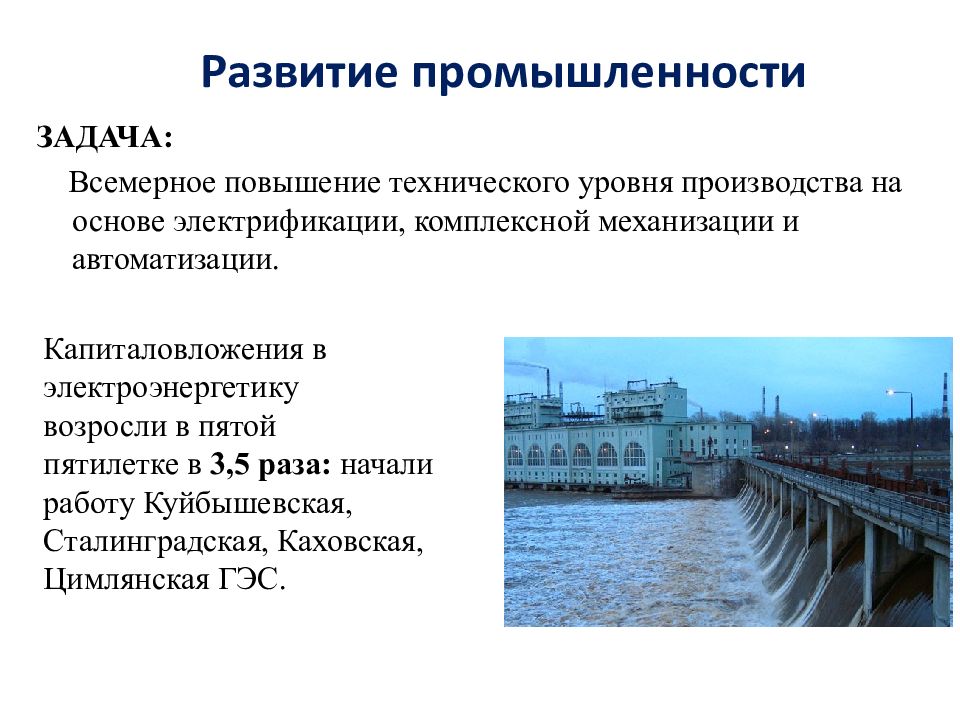 Развитие промышленности

ЗАДАЧА:

Всемерное повышение технического уровня производства на основе электрификации, комплексной механизации и автоматизации.

Капиталовложения в электроэнергетику возросли в пятой пятилетке в 3,5 раза: начали работу Куйбышевская, Сталинградская, Каховская, Цимлянская ГЭС.